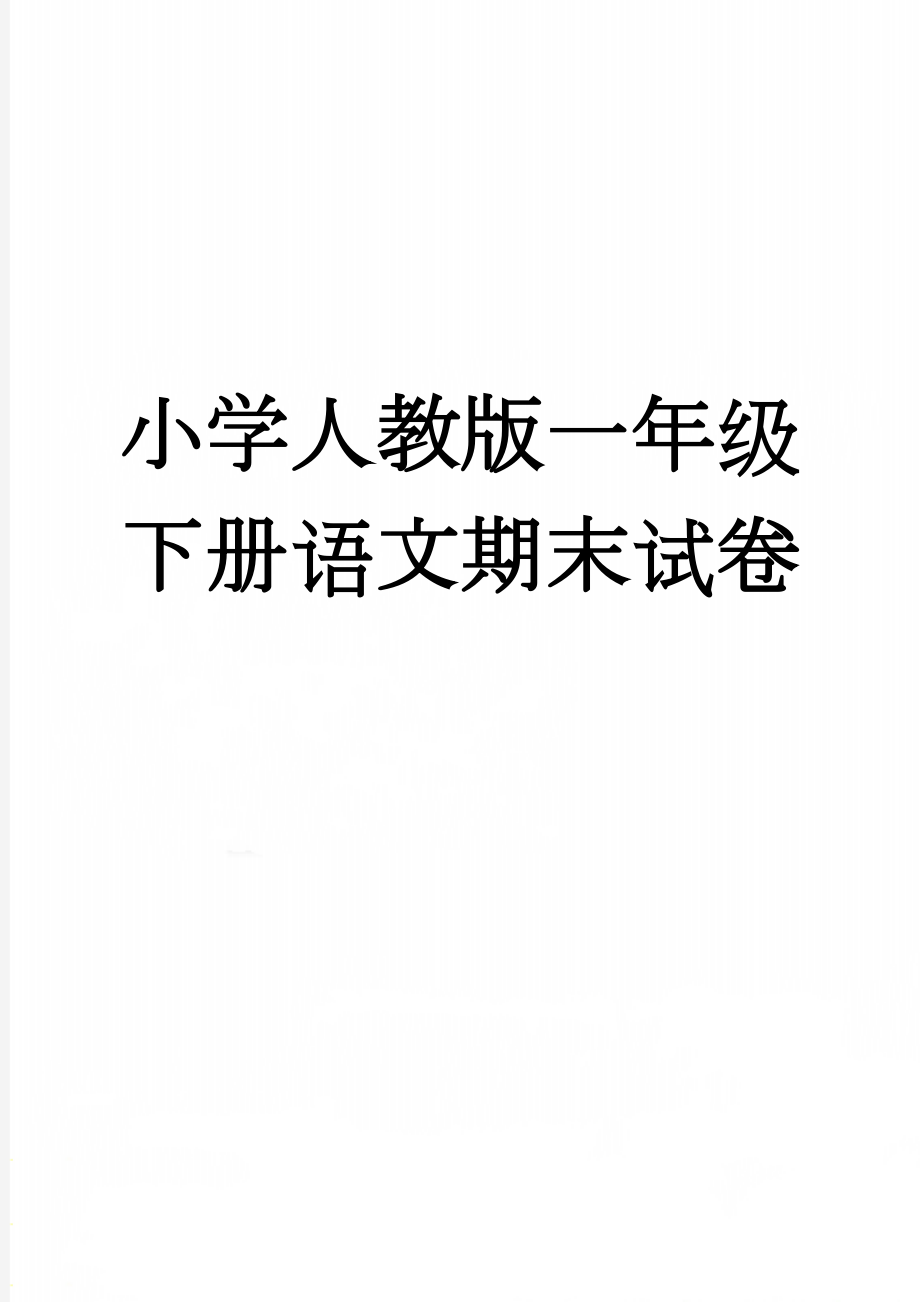 小学人教版一年级下册语文期末试卷